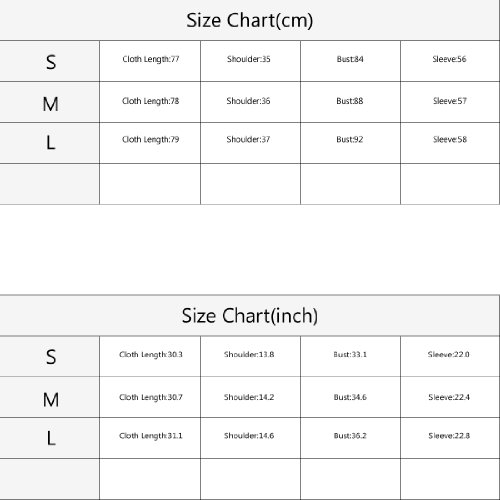 Size Chart(cm)

| S | Cloth Length:77 | Shoulder:35 | Bust:84 | Sleeve:56 |
|---|---|---|---|---|
| M | Cloth Length:78 | Shoulder:36 | Bust:88 | Sleeve:57 |
| L | Cloth Length:79 | Shoulder:37 | Bust:92 | Sleeve:58 |
| | | | | |

Size Chart(inch)

| S | Cloth Length:30.3 | Shoulder:13.8 | Bust:33.1 | Sleeve:22.0 |
|---|---|---|---|---|
| M | Cloth Length:30.7 | Shoulder:14.2 | Bust:34.6 | Sleeve:22.4 |
| L | Cloth Length:31.1 | Shoulder:14.6 | Bust:36.2 | Sleeve:22.8 |
| | | | | |